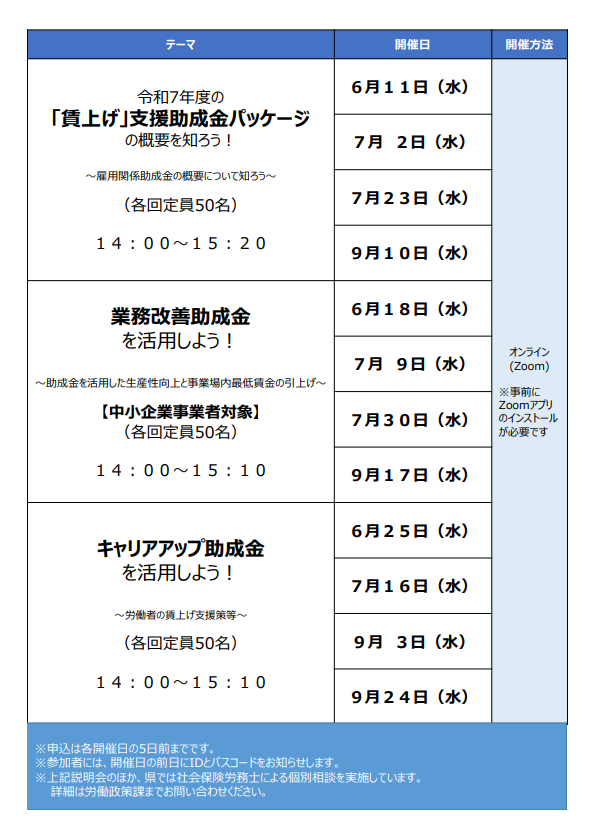 | テーマ | 開催日 | 開催方法 |
|---|---|---|
| 令和7年度の 「賃上げ」支援助成金パッケージ の概要を知ろう！ ～雇用関係助成金の概要について知ろう～ （各回定員50名） １４：００～１５：２０ | ６月１１日（水） | オンライン (Zoom) ※事前に Zoomアプリ のインストール が必要です |
| | ７月　２日（水） | |
| | ７月２３日（水） | |
| | ９月１０日（水） | |
| 業務改善助成金 を活用しよう！ ～助成金を活用した生産性向上と事業場内最低賃金の引上げ～ 【中小企業事業者対象】 （各回定員50名） １４：００～１５：１０ | ６月１８日（水） | |
| | ７月　９日（水） | |
| | ７月３０日（水） | |
| | ９月１７日（水） | |
| キャリアアップ助成金 を活用しよう！ ～労働者の賃上げ支援策等～ （各回定員50名） １４：００～１５：１０ | ６月２５日（水） | |
| | ７月１６日（水） | |
| | ９月　３日（水） | |
| | ９月２４日（水） | |

※申込は各開催日の5日前までです。
※参加者には、開催日の前日にIDとパスコードをお知らせします。
※上記説明会のほか、県では社会保険労務士による個別相談を実施しています。
詳細は労働政策課までお問い合わせください。